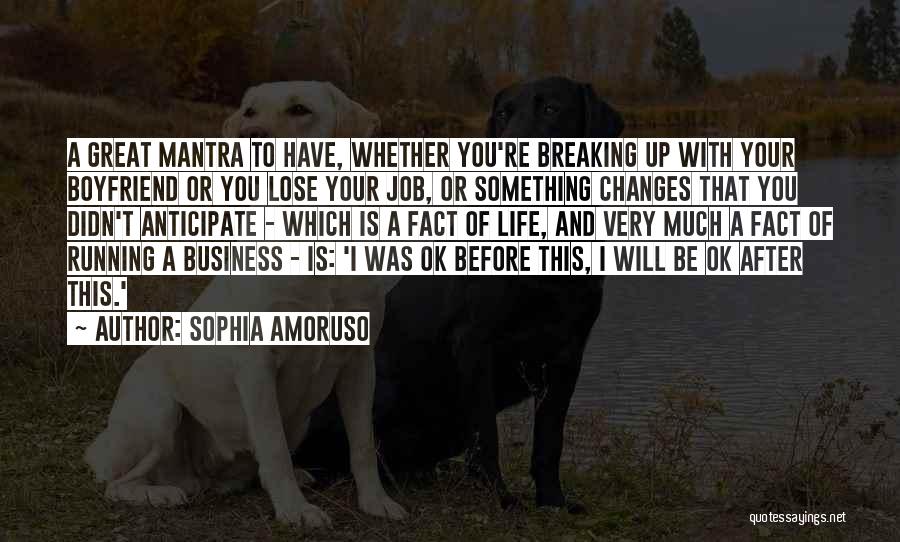 A GREAT MANTRA TO HAVE, WHETHER YOU'RE BREAKING UP WITH YOUR BOYFRIEND OR YOU LOSE YOUR JOB, OR SOMETHING CHANGES THAT YOU DIDN'T ANTICIPATE - WHICH IS A FACT OF LIFE, AND VERY MUCH A FACT OF RUNNING A BUSINESS - IS: 'I WAS OK BEFORE THIS, I WILL BE OK AFTER THIS.'

~ AUTHOR: SOPHIA AMORUSO

quotessayings.net